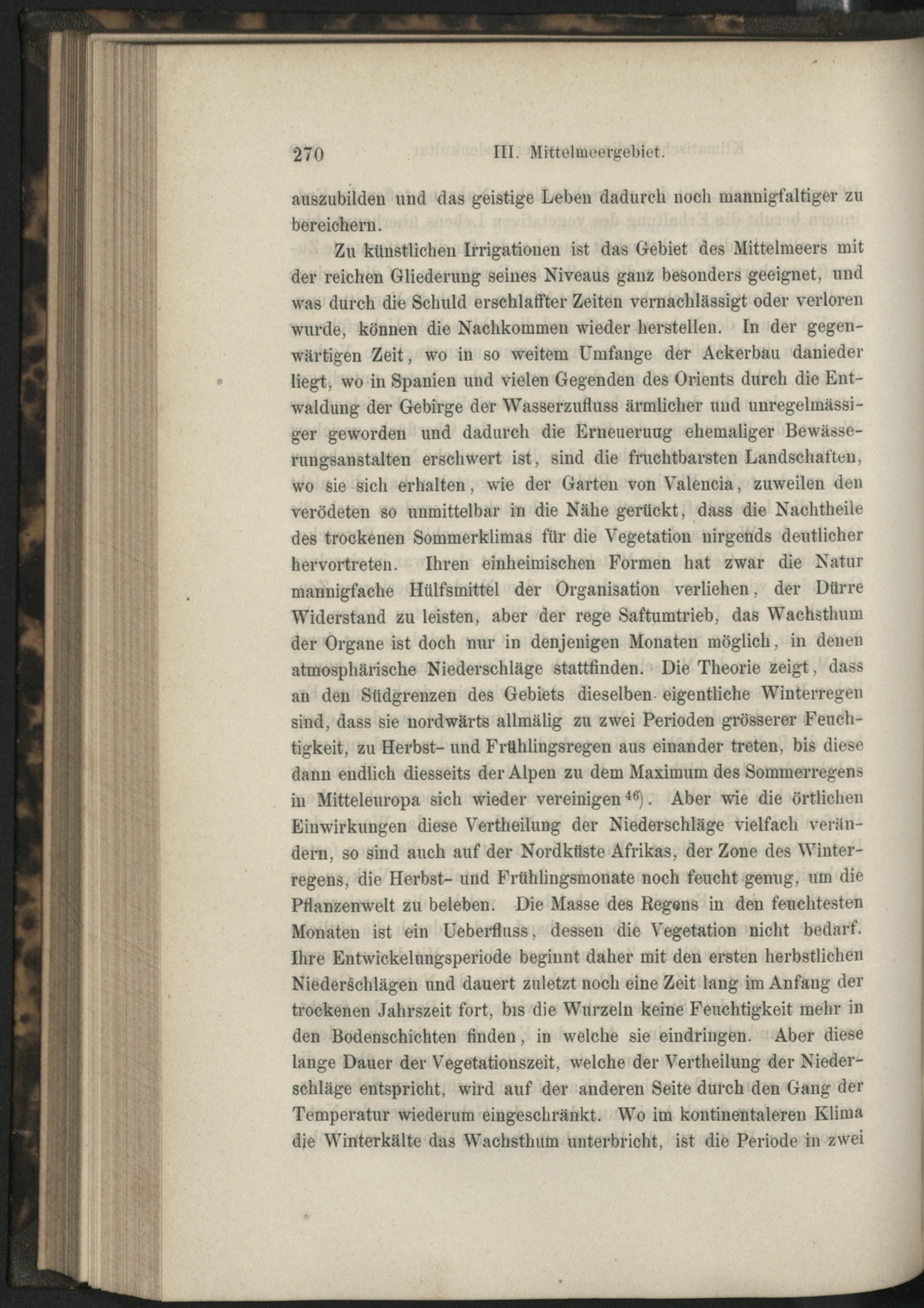 270 III. Mittelmeergebiet.

auszubilden und das geistige Leben dadurch noch mannigfaltiger zu bereichern.

Zu künstlichen Irrigationen ist das Gebiet des Mittelmeers mit der reichen Gliederung seines Niveaus ganz besonders geeignet, und was durch die Schuld erschlaffter Zeiten vernachlässigt oder verloren wurde, können die Nachkommen wieder herstellen. In der gegenwärtigen Zeit, wo in so weitem Umfange der Ackerbau danieder liegt, wo in Spanien und vielen Gegenden des Orients durch die Entwaldung der Gebirge der Wasserzufluss ärmlicher und unregelmässiger geworden und dadurch die Erneuerung ehemaliger Bewässerungsanstalten erschwert ist, sind die fruchtbarsten Landschaften, wo sie sich erhalten, wie der Garten von Valencia, zuweilen den verödeten so unmittelbar in die Nähe gerückt, dass die Nachtheile des trockenen Sommerklimas für die Vegetation nirgends deutlicher hervortreten. Ihren einheimischen Formen hat zwar die Natur mannigfache Hülfsmittel der Organisation verliehen, der Dürre Widerstand zu leisten, aber der rege Saftumtrieb, das Wachsthum der Organe ist doch nur in denjenigen Monaten möglich, in denen atmosphärische Niederschläge stattfinden. Die Theorie zeigt, dass an den Südgrenzen des Gebiets dieselben eigentliche Winterregen sind, dass sie nordwärts allmälig zu zwei Perioden grösserer Feuchtigkeit, zu Herbst- und Frühlingsregen aus einander treten, bis diese dann endlich diesseits der Alpen zu dem Maximum des Sommerregens in Mitteleuropa sich wieder vereinigen $^{46}$). Aber wie die örtlichen Einwirkungen diese Vertheilung der Niederschläge vielfach verändern, so sind auch auf der Nordküste Afrikas, der Zone des Winterregens, die Herbst- und Frühlingsmonate noch feucht genug, um die Pflanzenwelt zu beleben. Die Masse des Regens in den feuchtesten Monaten ist ein Ueberfluss, dessen die Vegetation nicht bedarf. Ihre Entwickelungsperiode beginnt daher mit den ersten herbstlichen Niederschlägen und dauert zuletzt noch eine Zeit lang im Anfang der trockenen Jahrszeit fort, bis die Wurzeln keine Feuchtigkeit mehr in den Bodenschichten finden, in welche sie eindringen. Aber diese lange Dauer der Vegetationszeit, welche der Vertheilung der Niederschläge entspricht, wird auf der anderen Seite durch den Gang der Temperatur wiederum eingeschränkt. Wo im kontinentaleren Klima die Winterkälte das Wachsthum unterbricht, ist die Periode in zwei